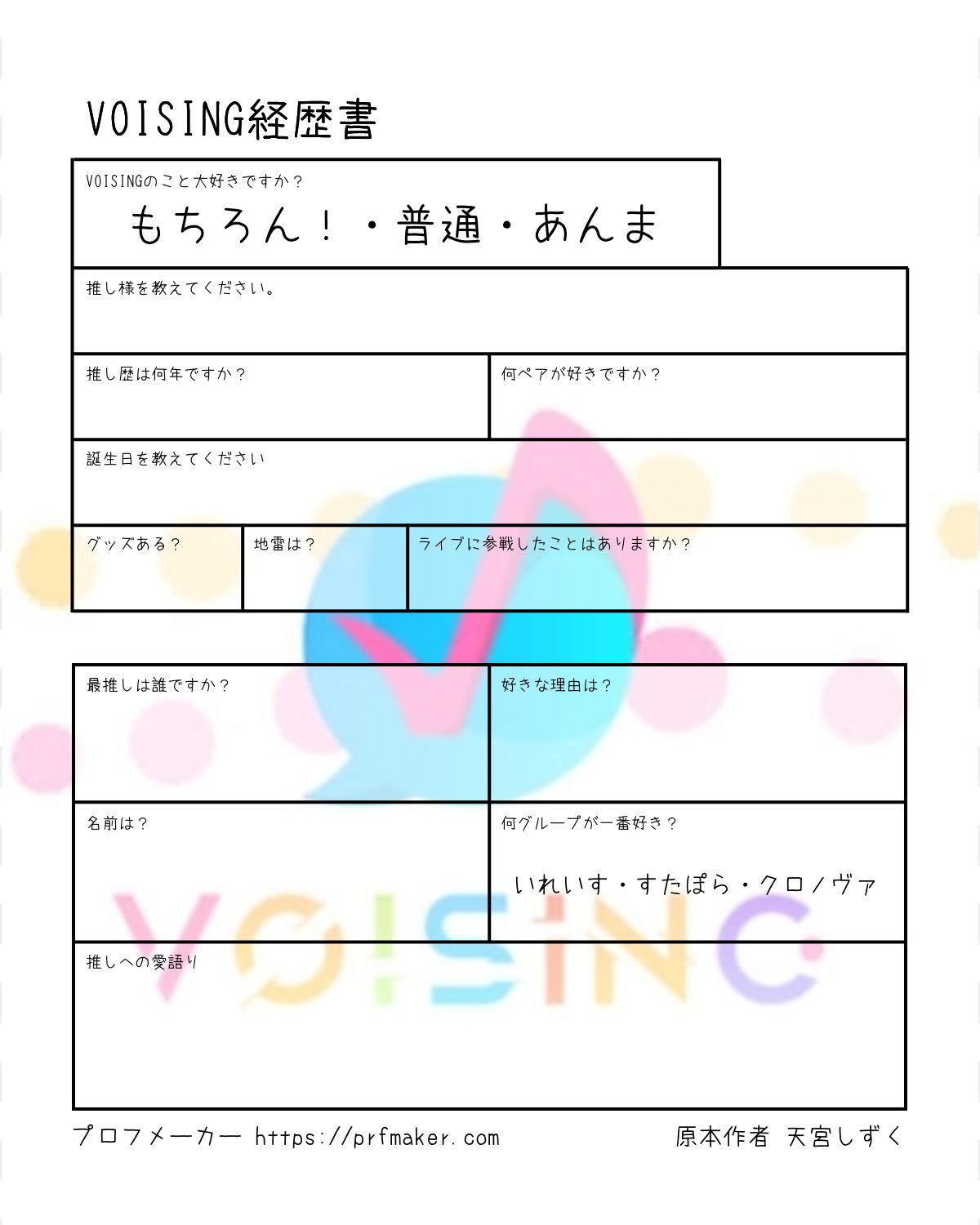 VOISING経歴書

VOISINGのこと大好きですか？

もちろん！・普通・あんま

推し様を教えてください。

推し歴は何年ですか？

何ペアが好きですか？

誕生日を教えてください

グッズある？

地雷は？

ライブに参戦したことはありますか？

最推しは誰ですか？

好きな理由は？

名前は？

何グループが一番好き？

いれいす・すたぽら・クロノヴァ

推しへの愛語り

プロフメーカー https://prfmaker.com

原本作者 天宮しずく

VOISING